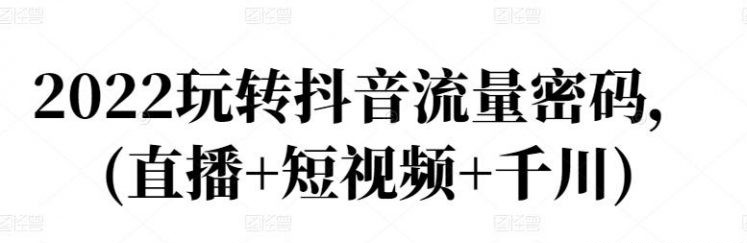 2022玩转抖音流量密码，
(直播+短视频+千川)